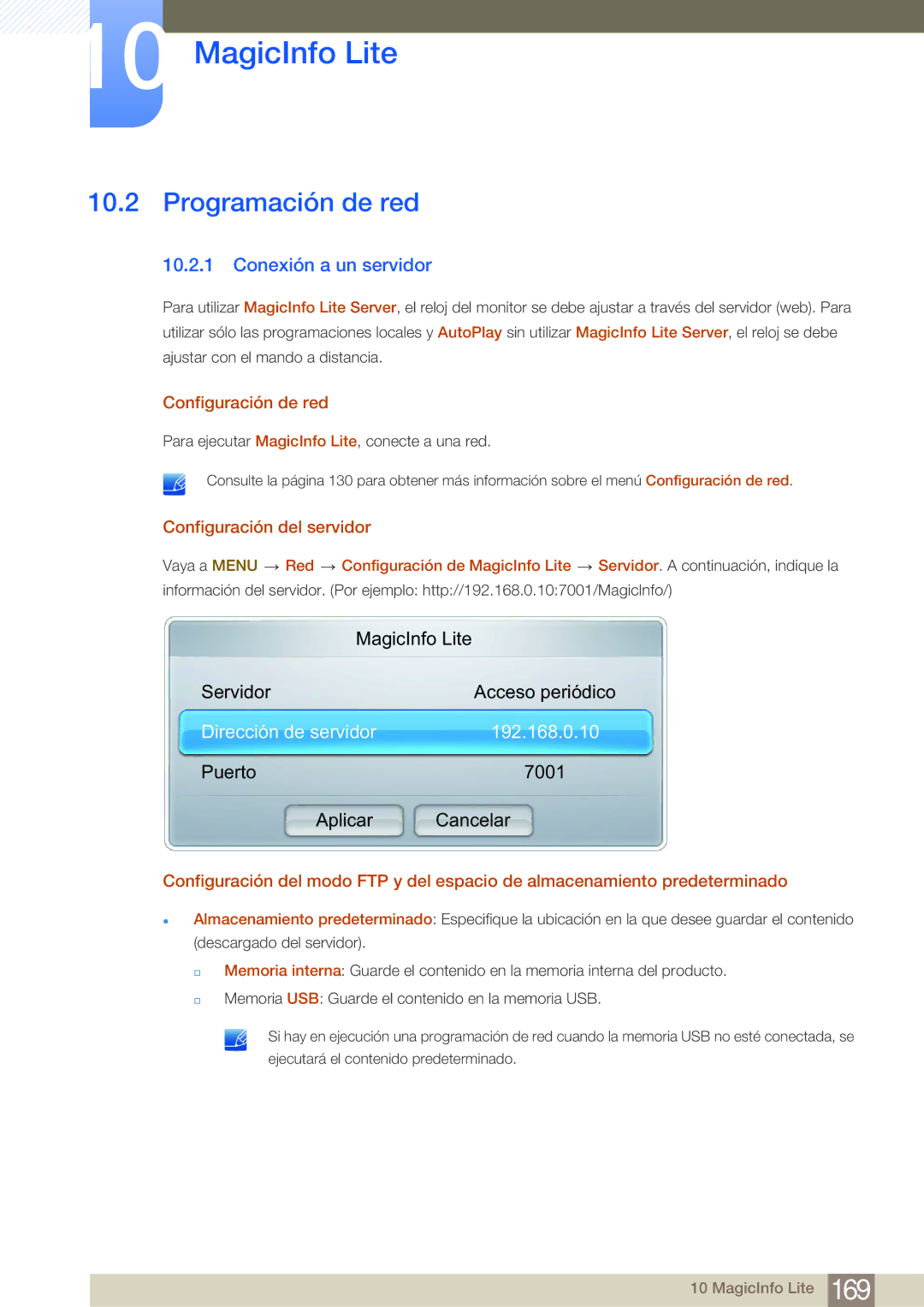 10 MagicInfo Lite

10.2 Programación de red

10.2.1 Conexión a un servidor

Para utilizar MagicInfo Lite Server, el reloj del monitor se debe ajustar a través del servidor (web). Para utilizar sólo las programaciones locales y AutoPlay sin utilizar MagicInfo Lite Server, el reloj se debe ajustar con el mando a distancia.

Configuración de red

Para ejecutar MagicInfo Lite, conecte a una red.

Consulte la página 130 para obtener más información sobre el menú Configuración de red.

Configuración del servidor

Vaya a MENU → Red → Configuración de MagicInfo Lite → Servidor. A continuación, indique la información del servidor. (Por ejemplo: http://192.168.0.10:7001/MagicInfo/)

MagicInfo Lite

Servidor Acceso periódico

Dirección de servidor 192.168.0.10

Puerto 7001

Aplicar Cancelar

Configuración del modo FTP y del espacio de almacenamiento predeterminado

Almacenamiento predeterminado: Especifique la ubicación en la que desee guardar el contenido (descargado del servidor).

Memoria interna: Guarde el contenido en la memoria interna del producto.

Memoria USB: Guarde el contenido en la memoria USB.

Si hay en ejecución una programación de red cuando la memoria USB no esté conectada, se ejecutará el contenido predeterminado.

10 MagicInfo Lite 169